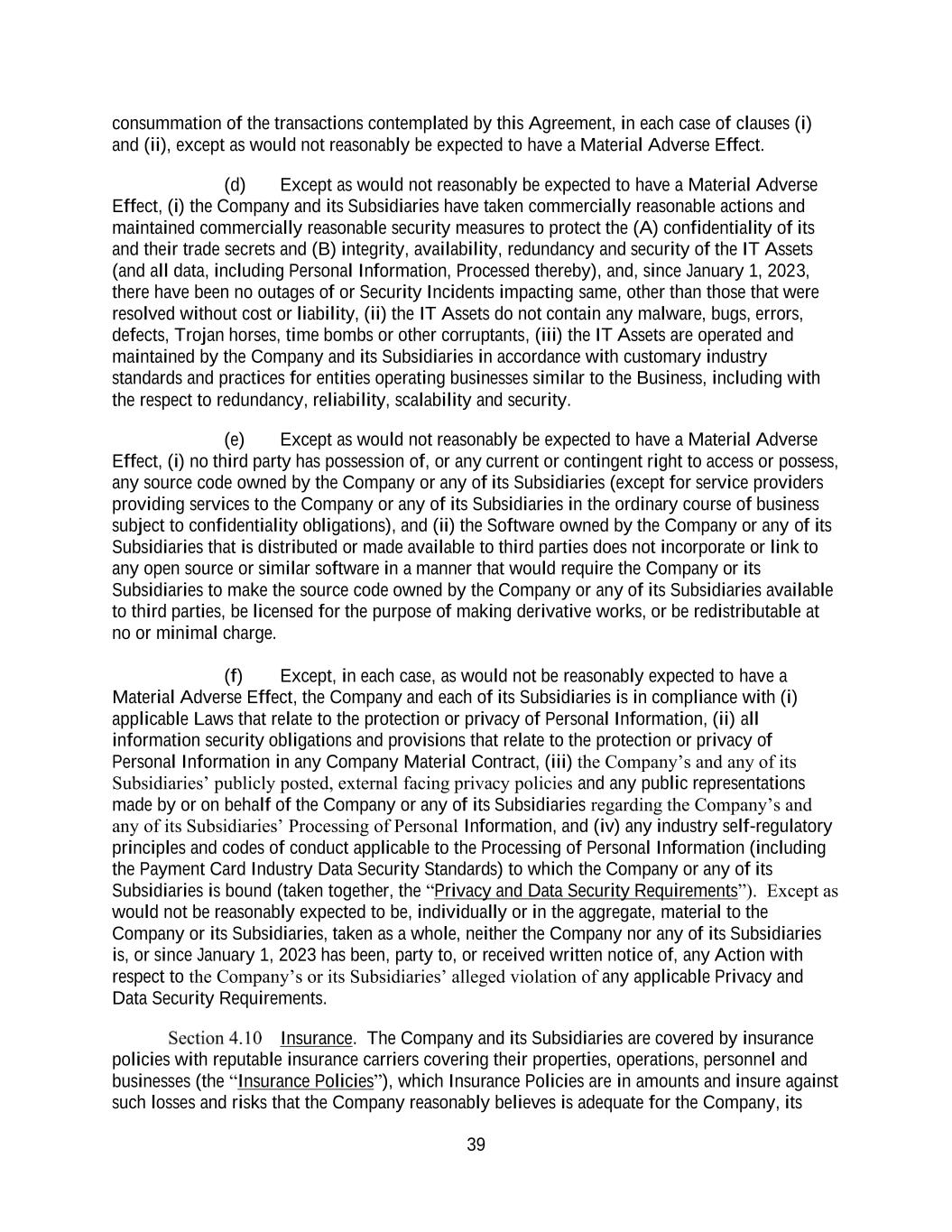 consummation of the transactions contemplated by this Agreement, in each case of clauses (i) and (ii), except as would not reasonably be expected to have a Material Adverse Effect.

(d) Except as would not reasonably be expected to have a Material Adverse Effect, (i) the Company and its Subsidiaries have taken commercially reasonable actions and maintained commercially reasonable security measures to protect the (A) confidentiality of its and their trade secrets and (B) integrity, availability, redundancy and security of the IT Assets (and all data, including Personal Information, Processed thereby), and, since January 1, 2023, there have been no outages of or Security Incidents impacting same, other than those that were resolved without cost or liability, (ii) the IT Assets do not contain any malware, bugs, errors, defects, Trojan horses, time bombs or other corruptants, (iii) the IT Assets are operated and maintained by the Company and its Subsidiaries in accordance with customary industry standards and practices for entities operating businesses similar to the Business, including with the respect to redundancy, reliability, scalability and security.

(e) Except as would not reasonably be expected to have a Material Adverse Effect, (i) no third party has possession of, or any current or contingent right to access or possess, any source code owned by the Company or any of its Subsidiaries (except for service providers providing services to the Company or any of its Subsidiaries in the ordinary course of business subject to confidentiality obligations), and (ii) the Software owned by the Company or any of its Subsidiaries that is distributed or made available to third parties does not incorporate or link to any open source or similar software in a manner that would require the Company or its Subsidiaries to make the source code owned by the Company or any of its Subsidiaries available to third parties, be licensed for the purpose of making derivative works, or be redistributable at no or minimal charge.

(f) Except, in each case, as would not be reasonably expected to have a Material Adverse Effect, the Company and each of its Subsidiaries is in compliance with (i) applicable Laws that relate to the protection or privacy of Personal Information, (ii) all information security obligations and provisions that relate to the protection or privacy of Personal Information in any Company Material Contract, (iii) the Company's and any of its Subsidiaries' publicly posted, external facing privacy policies and any public representations made by or on behalf of the Company or any of its Subsidiaries regarding the Company's and any of its Subsidiaries' Processing of Personal Information, and (iv) any industry self-regulatory principles and codes of conduct applicable to the Processing of Personal Information (including the Payment Card Industry Data Security Standards) to which the Company or any of its Subsidiaries is bound (taken together, the "Privacy and Data Security Requirements"). Except as would not be reasonably expected to be, individually or in the aggregate, material to the Company or its Subsidiaries, taken as a whole, neither the Company nor any of its Subsidiaries is, or since January 1, 2023 has been, party to, or received written notice of, any Action with respect to the Company's or its Subsidiaries' alleged violation of any applicable Privacy and Data Security Requirements.

Section 4.10 Insurance. The Company and its Subsidiaries are covered by insurance policies with reputable insurance carriers covering their properties, operations, personnel and businesses (the "Insurance Policies"), which Insurance Policies are in amounts and insure against such losses and risks that the Company reasonably believes is adequate for the Company, its

39